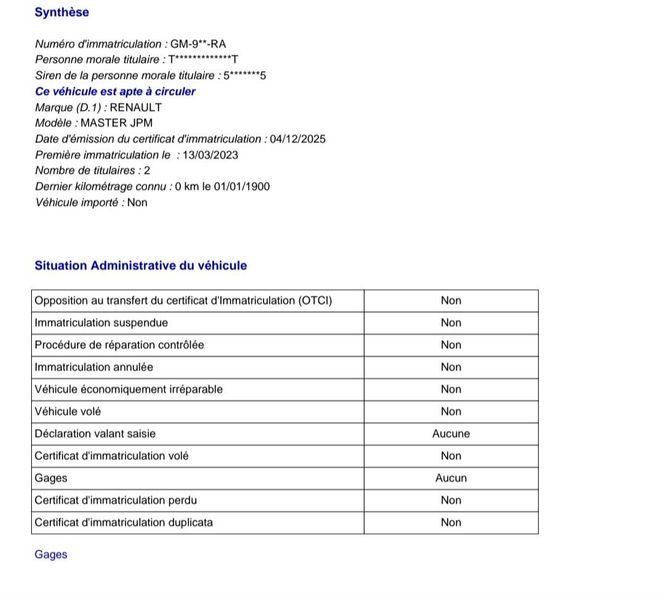 Synthèse

Numéro d'immatriculation : GM-9**-RA
Personne morale titulaire : T*************T
Siren de la personne morale titulaire : 5*******5
Ce véhicule est apte à circuler
Marque (D.1) : RENAULT
Modèle : MASTER JPM
Date d'émission du certificat d'immatriculation : 04/12/2025
Première immatriculation le : 13/03/2023
Nombre de titulaires : 2
Dernier kilométrage connu : 0 km le 01/01/1900
Véhicule importé : Non

Situation Administrative du véhicule

| Opposition au transfert du certificat d'Immatriculation (OTCI) | Non |
|---|---|
| Immatriculation suspendue | Non |
| Procédure de réparation contrôlée | Non |
| Immatriculation annulée | Non |
| Véhicule économiquement irréparable | Non |
| Véhicule volé | Non |
| Déclaration valant saisie | Aucune |
| Certificat d'immatriculation volé | Non |
| Gages | Aucun |
| Certificat d'immatriculation perdu | Non |
| Certificat d'immatriculation duplicata | Non |

Gages